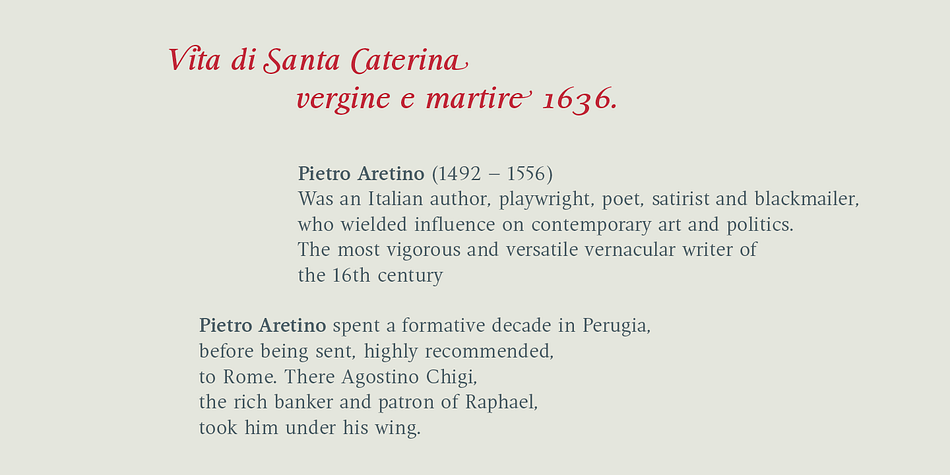 Vita di Santa Caterina
vergine e martire 1636.

Pietro Aretino (1492 – 1556)
Was an Italian author, playwright, poet, satirist and blackmailer, who wielded influence on contemporary art and politics. The most vigorous and versatile vernacular writer of the 16th century

Pietro Aretino spent a formative decade in Perugia, before being sent, highly recommended, to Rome. There Agostino Chigi, the rich banker and patron of Raphael, took him under his wing.